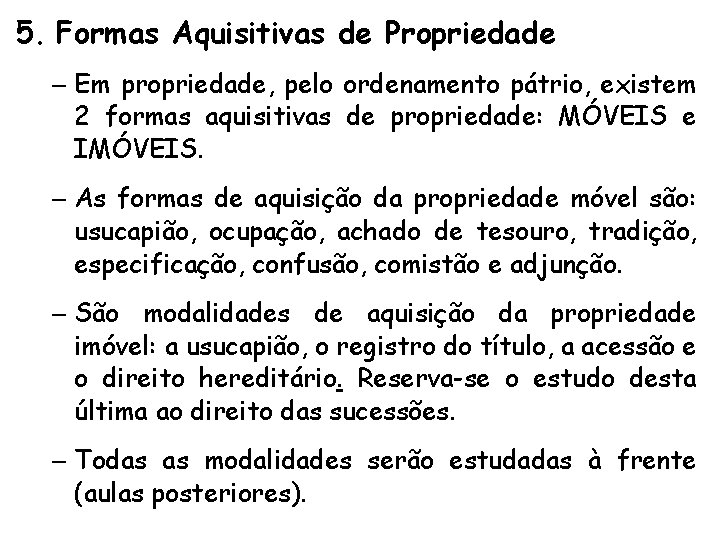 5. Formas Aquisitivas de Propriedade

– Em propriedade, pelo ordenamento pátrio, existem 2 formas aquisitivas de propriedade: MÓVEIS e IMÓVEIS.

– As formas de aquisição da propriedade móvel são: usucapião, ocupação, achado de tesouro, tradição, especificação, confusão, comistão e adjunção.

– São modalidades de aquisição da propriedade imóvel: a usucapião, o registro do título, a acessão e o direito hereditário. Reserva-se o estudo desta última ao direito das sucessões.

– Todas as modalidades serão estudadas à frente (aulas posteriores).